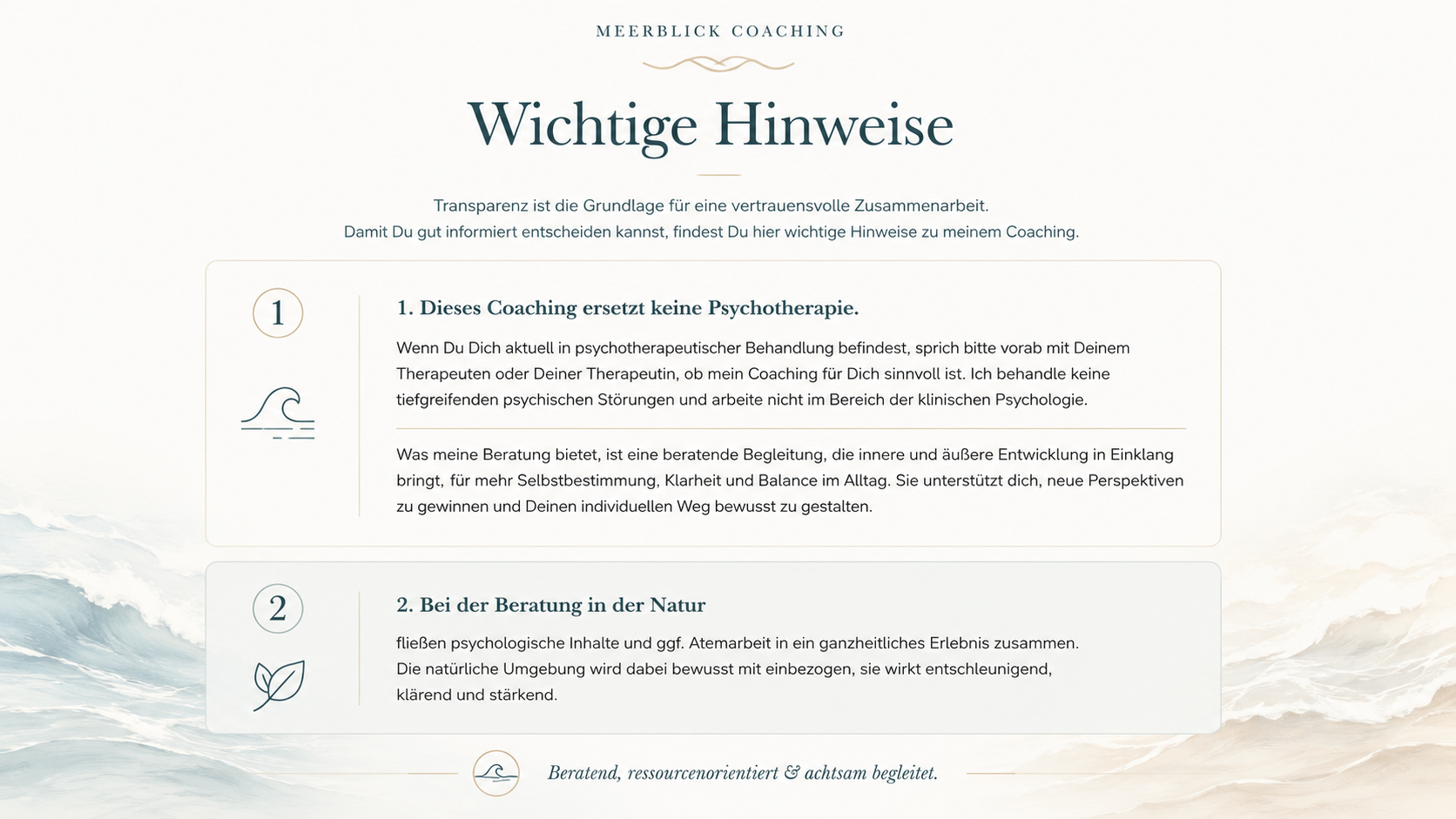 MEERBLICK COACHING

Wichtige Hinweise

Transparenz ist die Grundlage für eine vertrauensvolle Zusammenarbeit.
Damit Du gut informiert entscheiden kannst, findest Du hier wichtige Hinweise zu meinem Coaching.

1

1. Dieses Coaching ersetzt keine Psychotherapie.

Wenn Du Dich aktuell in psychotherapeutischer Behandlung befindest, sprich bitte vorab mit Deinem Therapeuten oder Deiner Therapeutin, ob mein Coaching für Dich sinnvoll ist. Ich behandle keine tiefgreifenden psychischen Störungen und arbeite nicht im Bereich der klinischen Psychologie.

Was meine Beratung bietet, ist eine beratende Begleitung, die innere und äußere Entwicklung in Einklang bringt, für mehr Selbstbestimmung, Klarheit und Balance im Alltag. Sie unterstützt dich, neue Perspektiven zu gewinnen und Deinen individuellen Weg bewusst zu gestalten.

2

2. Bei der Beratung in der Natur

fließen psychologische Inhalte und ggf. Atemarbeit in ein ganzheitliches Erlebnis zusammen.
Die natürliche Umgebung wird dabei bewusst mit einbezogen, sie wirkt entschleunigend, klärend und stärkend.

Beratend, ressourcenorientiert & achtsam begleitet.